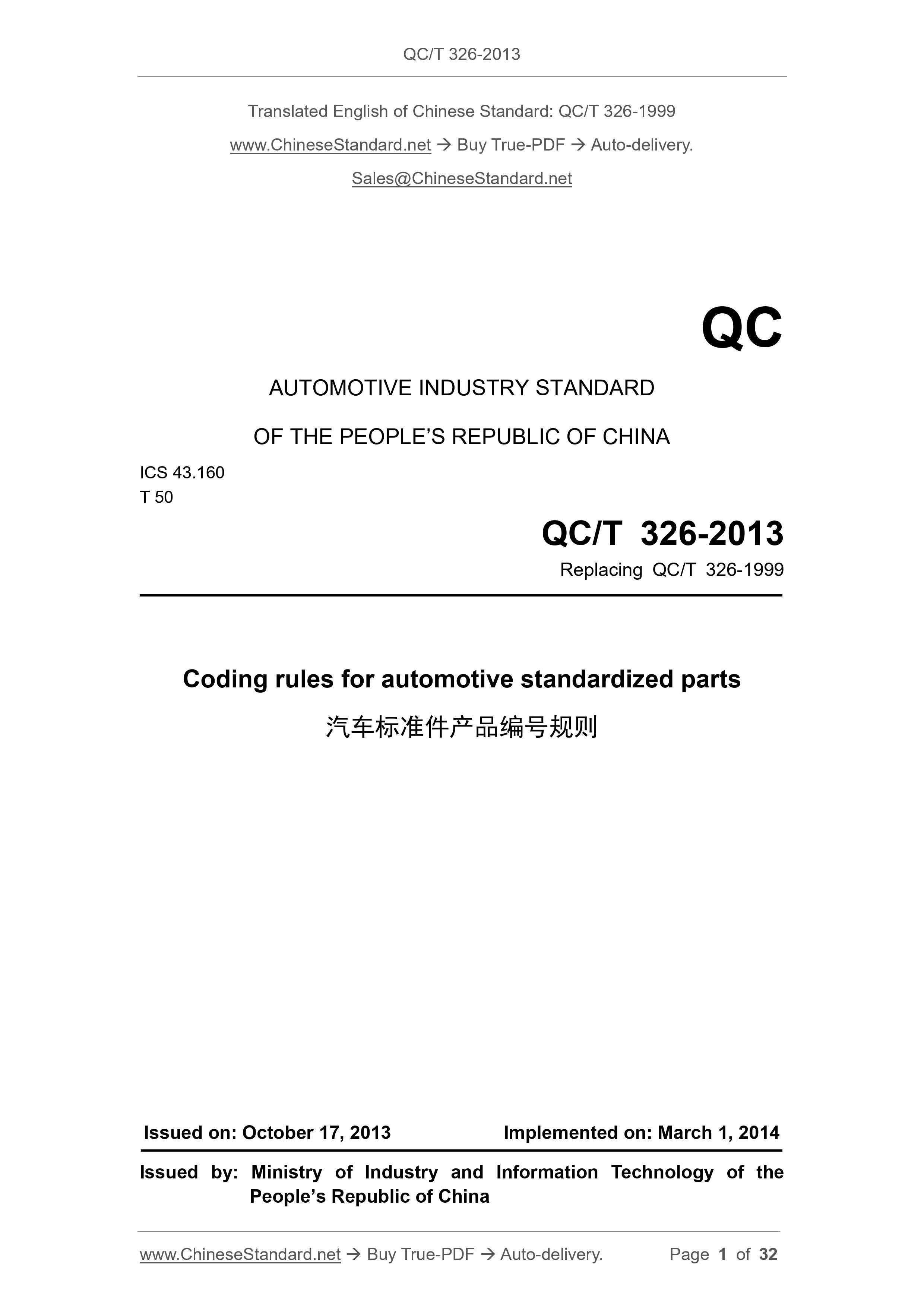 QC/T 326-2013

Translated English of Chinese Standard: QC/T 326-1999

www.ChineseStandard.net → Buy True-PDF → Auto-delivery.

Sales@ChineseStandard.net

QC

AUTOMOTIVE INDUSTRY STANDARD

OF THE PEOPLE'S REPUBLIC OF CHINA

ICS 43.160
T 50

QC/T 326-2013

Replacing QC/T 326-1999

Coding rules for automotive standardized parts

汽车标准件产品编号规则

Issued on: October 17, 2013 Implemented on: March 1, 2014

Issued by: Ministry of Industry and Information Technology of the People's Republic of China

www.ChineseStandard.net → Buy True-PDF → Auto-delivery. Page 1 of 32